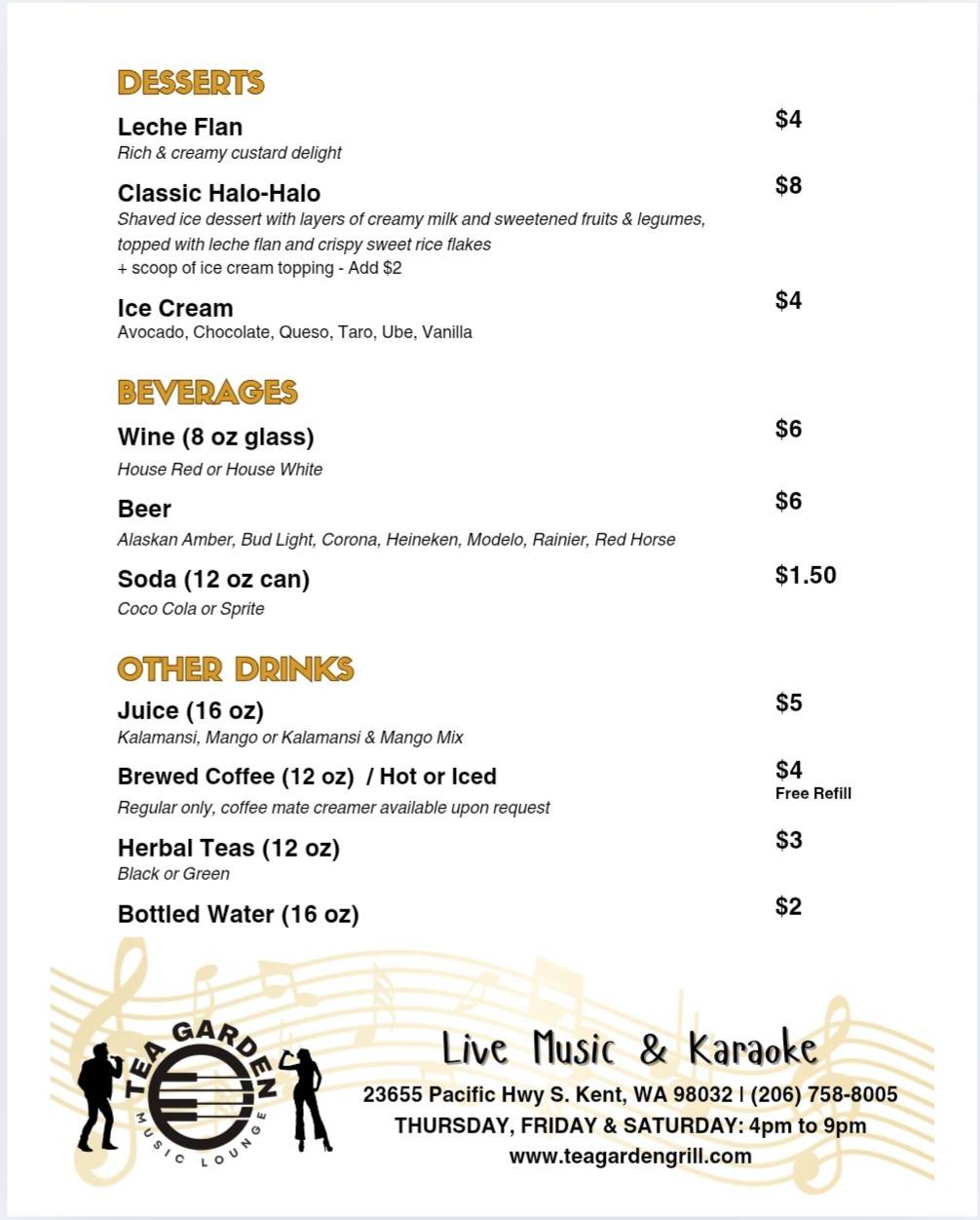 DESSERTS

Leche Flan $4
Rich & creamy custard delight

Classic Halo-Halo $8
Shaved ice dessert with layers of creamy milk and sweetened fruits & legumes, topped with leche flan and crispy sweet rice flakes
+ scoop of ice cream topping - Add $2

Ice Cream $4
Avocado, Chocolate, Queso, Taro, Ube, Vanilla

BEVERAGES

Wine (8 oz glass) $6
House Red or House White

Beer $6
Alaskan Amber, Bud Light, Corona, Heineken, Modelo, Rainier, Red Horse

Soda (12 oz can) $1.50
Coco Cola or Sprite

OTHER DRINKS

Juice (16 oz) $5
Kalamansi, Mango or Kalamansi & Mango Mix

Brewed Coffee (12 oz) / Hot or Iced $4
Free Refill
Regular only, coffee mate creamer available upon request

Herbal Teas (12 oz) $3
Black or Green

Bottled Water (16 oz) $2

TEA GARDEN
MUSIC LOUNGE

Live Music & Karaoke
23655 Pacific Hwy S. Kent, WA 98032 | (206) 758-8005
THURSDAY, FRIDAY & SATURDAY: 4pm to 9pm
www.teagardengrill.com